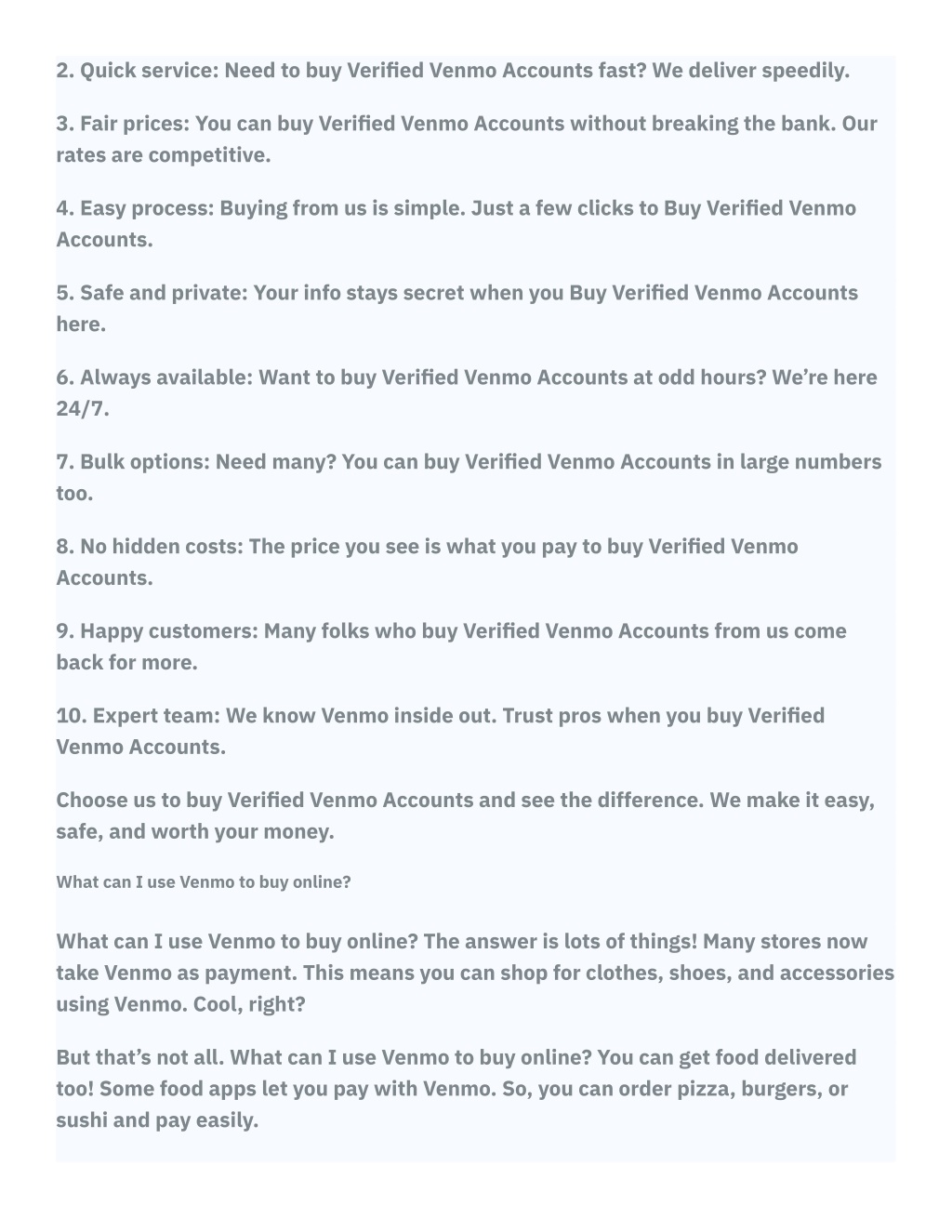 2. Quick service: Need to buy Verified Venmo Accounts fast? We deliver speedily.

3. Fair prices: You can buy Verified Venmo Accounts without breaking the bank. Our rates are competitive.

4. Easy process: Buying from us is simple. Just a few clicks to Buy Verified Venmo Accounts.

5. Safe and private: Your info stays secret when you Buy Verified Venmo Accounts here.

6. Always available: Want to buy Verified Venmo Accounts at odd hours? We're here 24/7.

7. Bulk options: Need many? You can buy Verified Venmo Accounts in large numbers too.

8. No hidden costs: The price you see is what you pay to buy Verified Venmo Accounts.

9. Happy customers: Many folks who buy Verified Venmo Accounts from us come back for more.

10. Expert team: We know Venmo inside out. Trust pros when you buy Verified Venmo Accounts.

Choose us to buy Verified Venmo Accounts and see the difference. We make it easy, safe, and worth your money.

What can I use Venmo to buy online?

What can I use Venmo to buy online? The answer is lots of things! Many stores now take Venmo as payment. This means you can shop for clothes, shoes, and accessories using Venmo. Cool, right?

But that's not all. What can I use Venmo to buy online? You can get food delivered too! Some food apps let you pay with Venmo. So, you can order pizza, burgers, or sushi and pay easily.